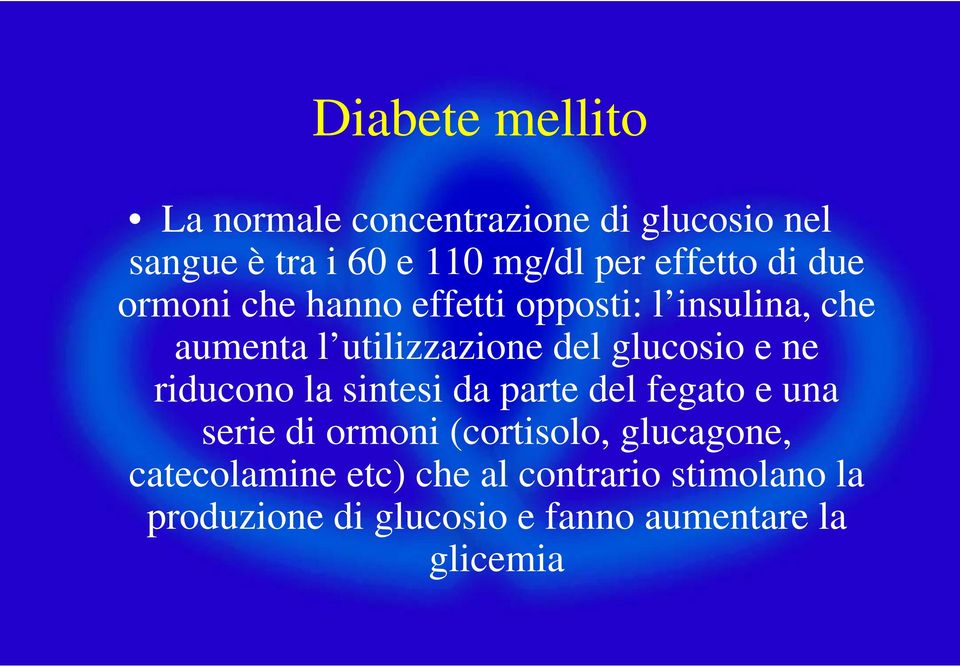 Diabete mellito

• La normale concentrazione di glucosio nel sangue è tra i 60 e 110 mg/dl per effetto di due ormoni che hanno effetti opposti: l’insulina, che aumenta l’utilizzazione del glucosio e ne riducono la sintesi da parte del fegato e una serie di ormoni (cortisolo, glucagone, catecolamine etc) che al contrario stimolano la produzione di glucosio e fanno aumentare la glicemia